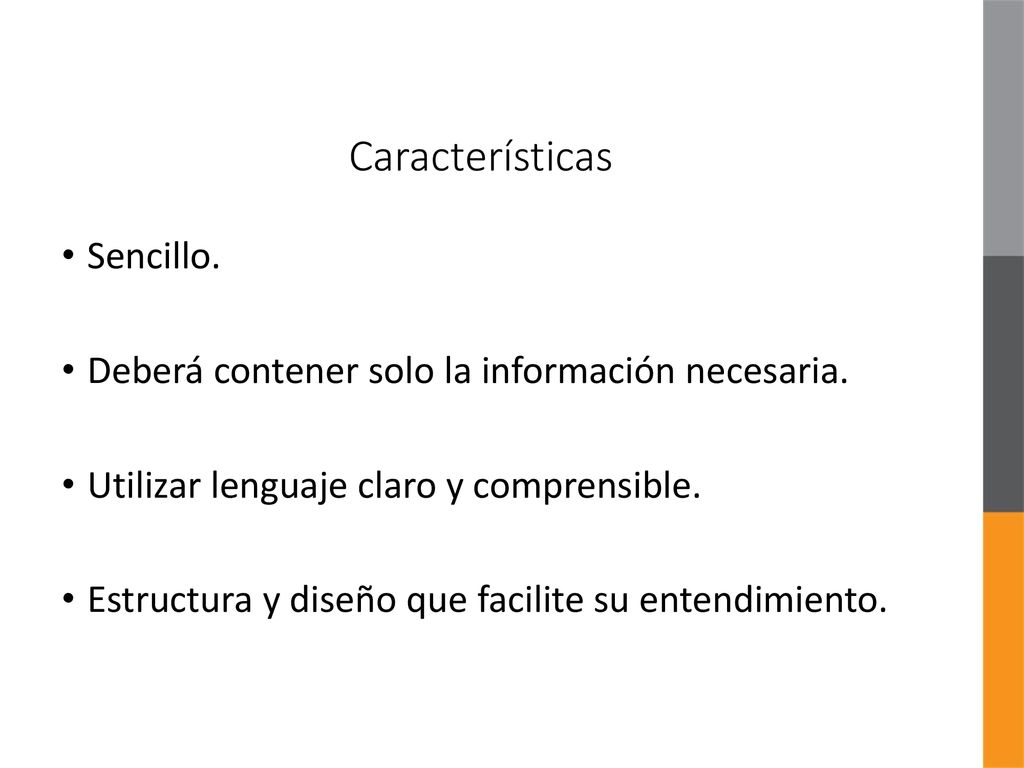 Características

• Sencillo.

• Deberá contener solo la información necesaria.

• Utilizar lenguaje claro y comprensible.

• Estructura y diseño que facilite su entendimiento.